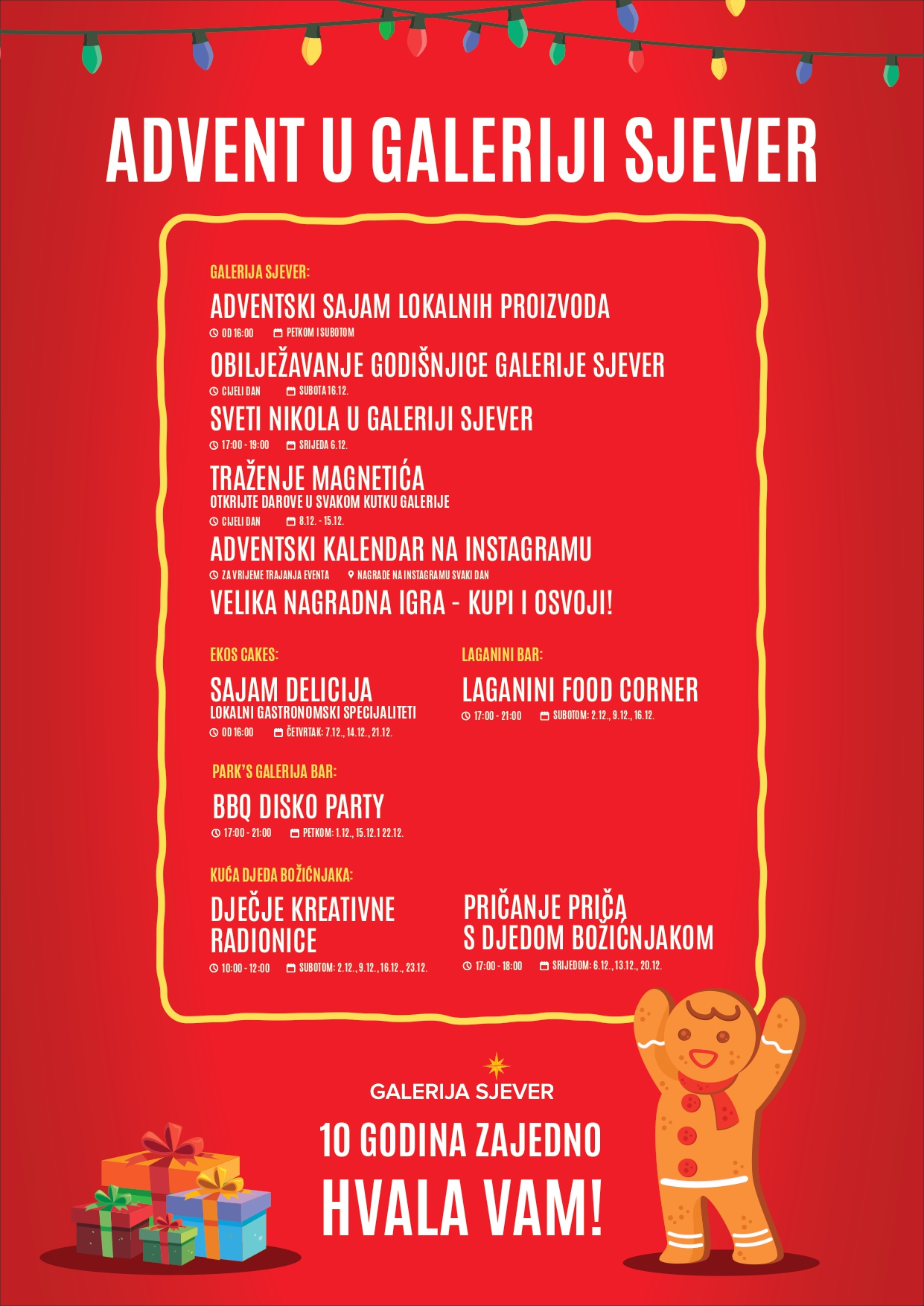 ADVENT U GALERIJI SJEVER

GALERIJA SJEVER:

ADVENTSKI SAJAM LOKALNIH PROIZVODA
OD 16:00 PETKOM I SUBOTOM

OBILJEŽAVANJE GODIŠNJICE GALERIJE SJEVER
CIJELI DAN SUBOTA 16.12.

SVETI NIKOLA U GALERIJI SJEVER
17:00 - 19:00 SRIJEDA 6.12.

TRAŽENJE MAGNETIĆA
OTKRIJTE DAROVE U SVAKOM KUTKU GALERIJE
CIJELI DAN 8.12. - 15.12.

ADVENTSKI KALENDAR NA INSTAGRAMU
ZA VRIJEME TRAJANJA EVENTA NAGRADE NA INSTAGRAMU SVAKI DAN

VELIKA NAGRADNA IGRA - KUPI I OSVOJI!

EKOS CAKES:

SAJAM DELICIJA
LOKALNI GASTRONOMSKI SPECIJALITETI
OD 16:00 ČETVRTAK: 7.12., 14.12., 21.12.

LAGANINI BAR:

LAGANINI FOOD CORNER
17:00 - 21:00 SUBOTOM: 2.12., 9.12., 16.12.

PARK'S GALERIJA BAR:

BBQ DISKO PARTY
17:00 - 21:00 PETKOM: 1.12., 15.12. I 22.12.

KUĆA DJEDA BOŽIĆNJAKA:

DJEČJE KREATIVNE RADIONICE
10:00 - 12:00 SUBOTOM: 2.12., 9.12., 16.12., 23.12.

PRIČANJE PRIČA S DJEDOM BOŽIĆNJAKOM
17:00 - 18:00 SRIJEDOM: 6.12., 13.12., 20.12.

GALERIJA SJEVER

10 GODINA ZAJEDNO

HVALA VAM!